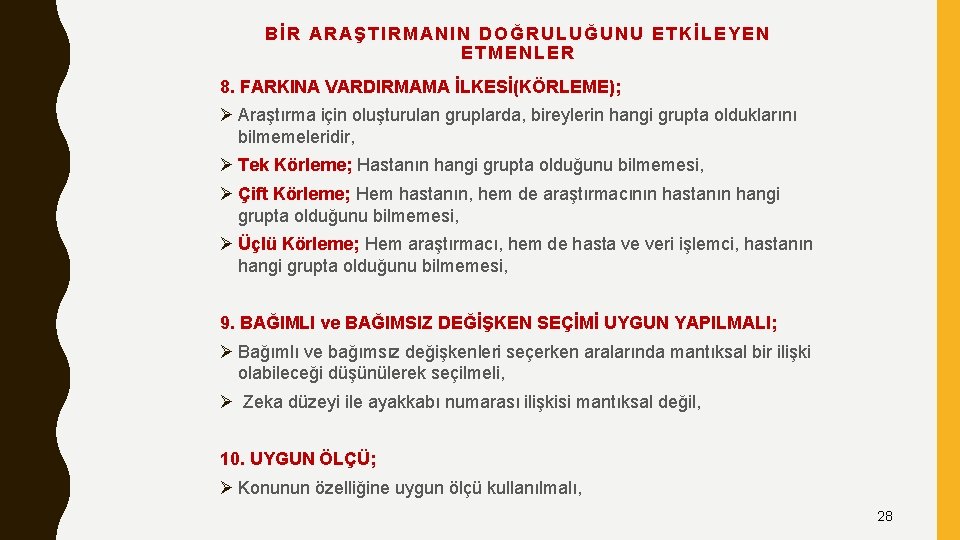 BİR ARAŞTIRMANIN DOĞRULUĞUNU ETKİLEYEN ETMENLER

8. FARKINA VARDIRMAMA İLKESİ(KÖRLEME);

➢ Araştırma için oluşturulan gruplarda, bireylerin hangi grupta olduklarını bilmemeleridir,

➢ Tek Körleme; Hastanın hangi grupta olduğunu bilmemesi,

➢ Çift Körleme; Hem hastanın, hem de araştırmacının hastanın hangi grupta olduğunu bilmemesi,

➢ Üçlü Körleme; Hem araştırmacı, hem de hasta ve veri işlemci, hastanın hangi grupta olduğunu bilmemesi,

9. BAĞIMLI ve BAĞIMSIZ DEĞİŞKEN SEÇİMİ UYGUN YAPILMALI;

➢ Bağımlı ve bağımsız değişkenleri seçerken aralarında mantıksal bir ilişki olabileceği düşünülerek seçilmeli,

➢ Zeka düzeyi ile ayakkabı numarası ilişkisi mantıksal değil,

10. UYGUN ÖLÇÜ;

➢ Konunun özelliğine uygun ölçü kullanılmalı,

28